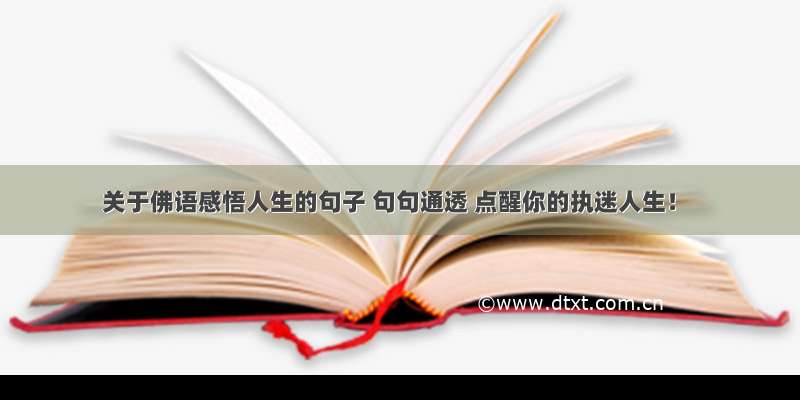 关于佛语感悟人生的句子 句句通透 点醒你的执迷人生！

©www.dtxt.com.cn